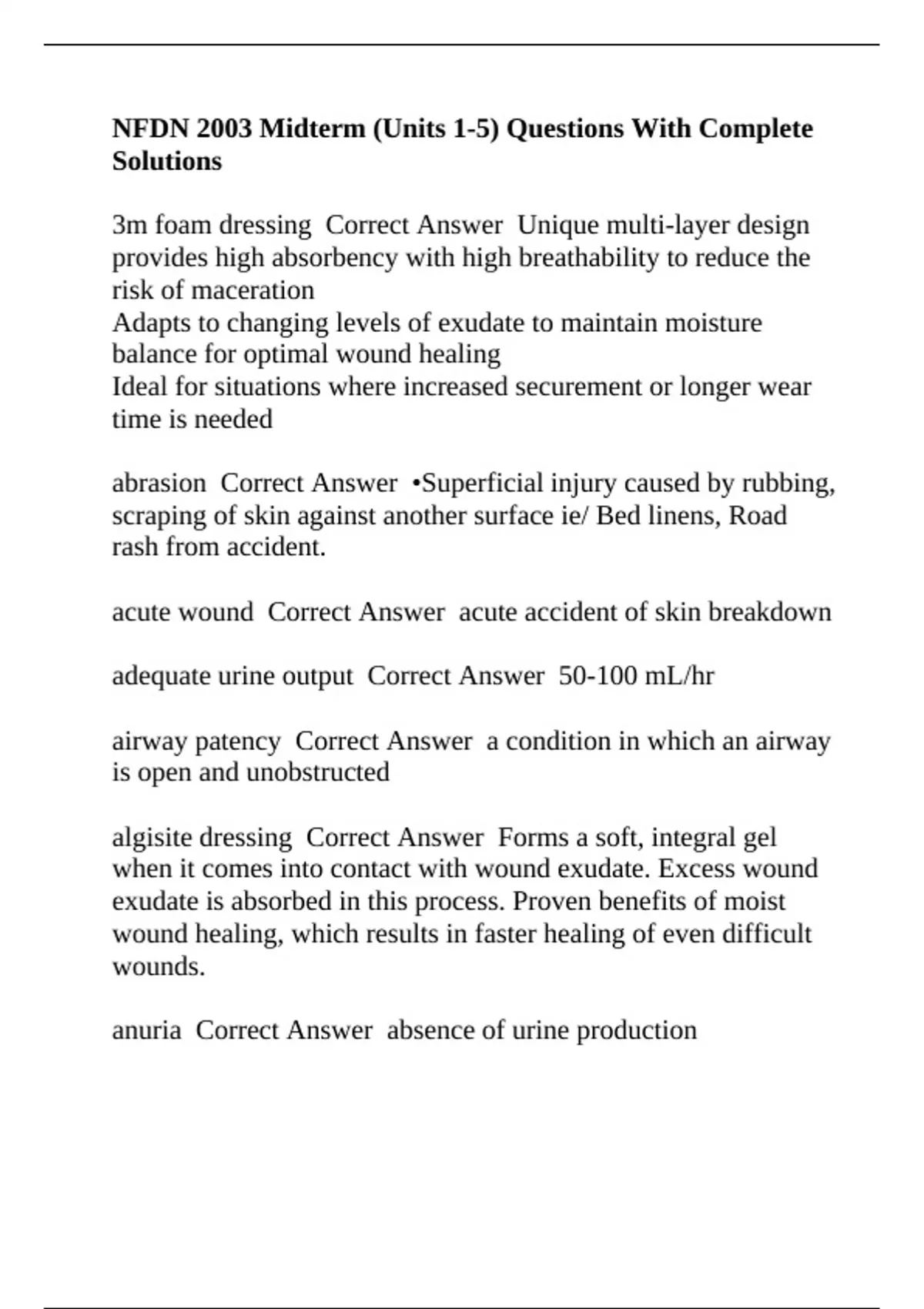 NFDN 2003 Midterm (Units 1-5) Questions With Complete Solutions

3m foam dressing  Correct Answer  Unique multi-layer design provides high absorbency with high breathability to reduce the risk of maceration
Adapts to changing levels of exudate to maintain moisture balance for optimal wound healing
Ideal for situations where increased securement or longer wear time is needed

abrasion  Correct Answer  •Superficial injury caused by rubbing, scraping of skin against another surface ie/ Bed linens, Road rash from accident.

acute wound  Correct Answer  acute accident of skin breakdown

adequate urine output  Correct Answer  50-100 mL/hr

airway patency  Correct Answer  a condition in which an airway is open and unobstructed

algisite dressing  Correct Answer  Forms a soft, integral gel when it comes into contact with wound exudate. Excess wound exudate is absorbed in this process. Proven benefits of moist wound healing, which results in faster healing of even difficult wounds.

anuria  Correct Answer  absence of urine production